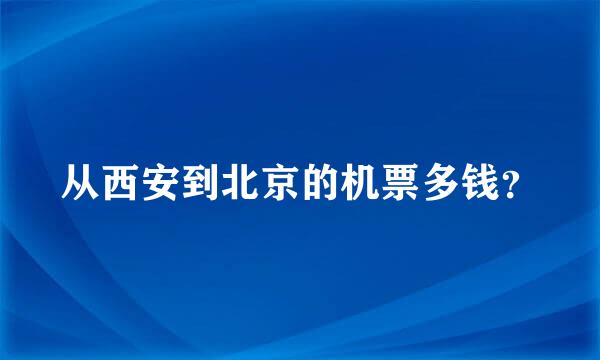 从西安到北京的机票多钱？